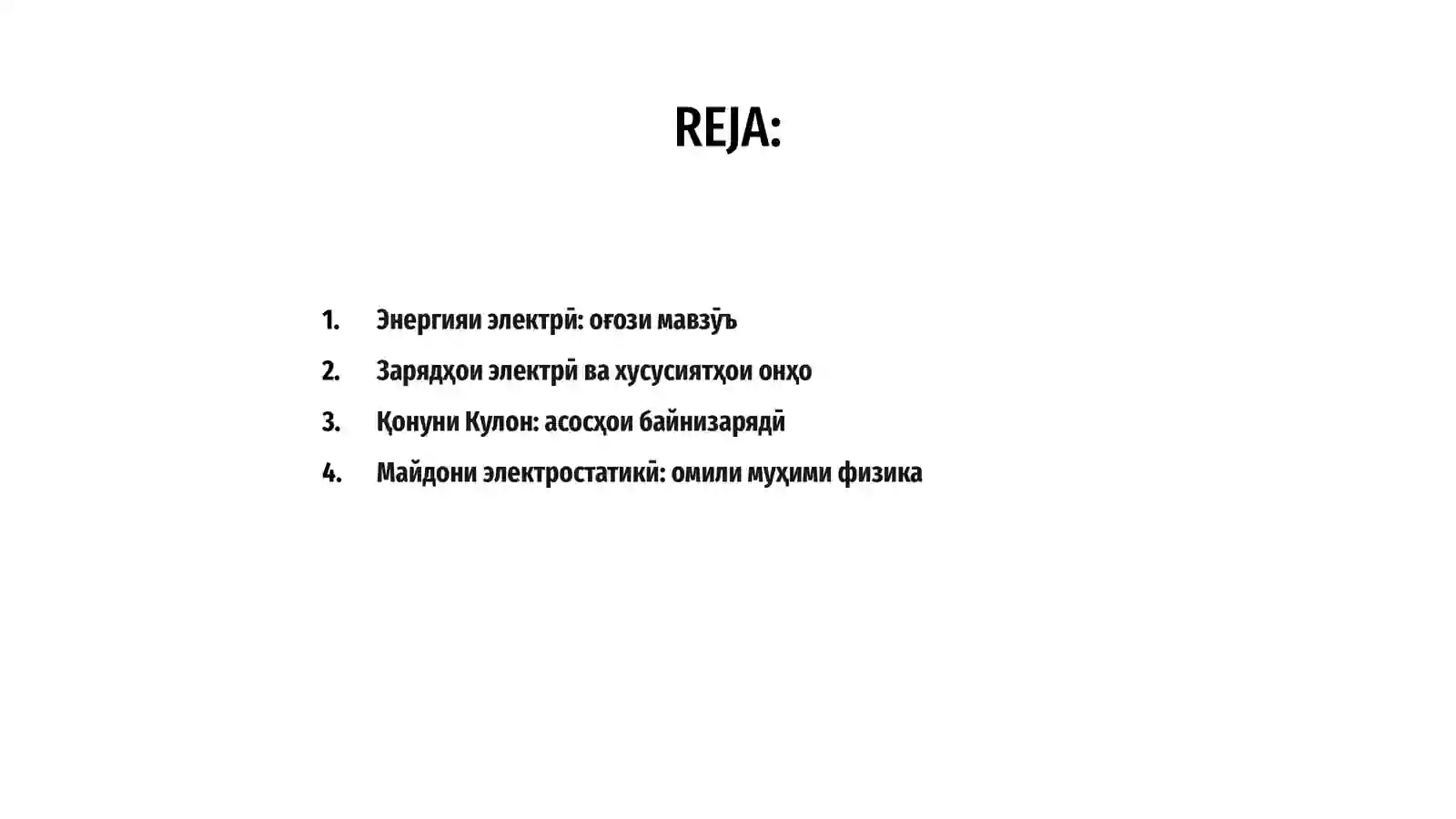 REJA:

1. Энергияи электрӣ: оғози мавзӯъ
2. Зарядҳои электрӣ ва хусусиятҳои онҳо
3. Қонуни Кулон: асосҳои байнизарядӣ
4. Майдони электростатикӣ: омили муҳими физика